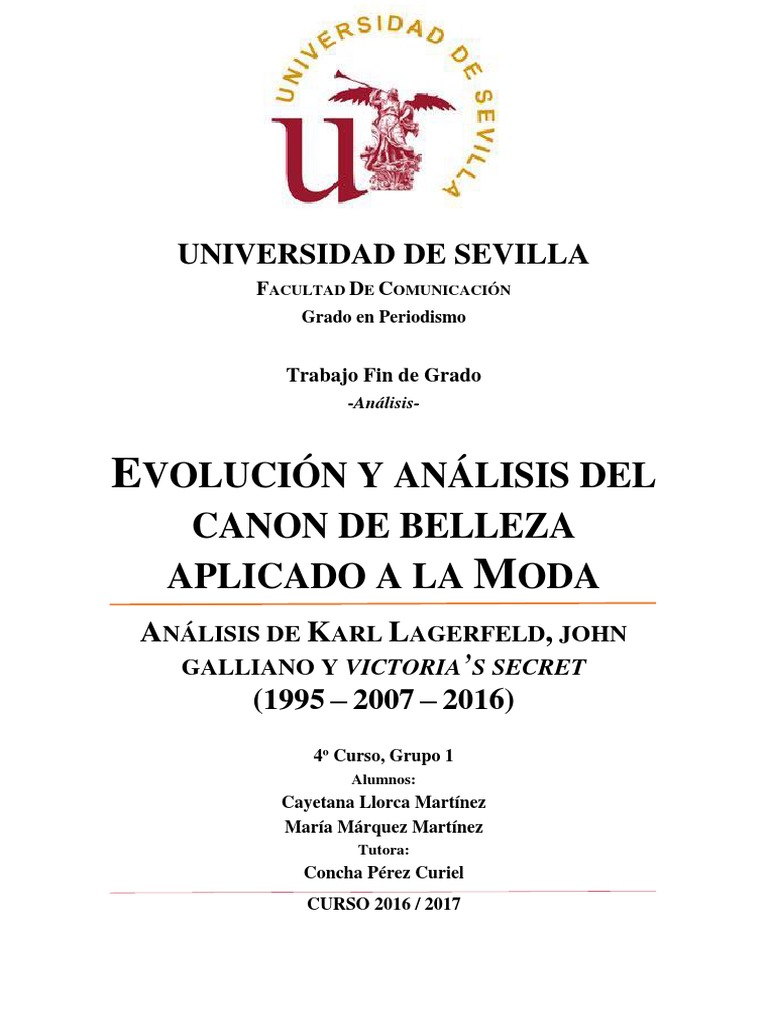 UNIVERSIDAD DE SEVILLA

UNIVERSIDAD DE SEVILLA

FACULTAD DE COMUNICACIÓN
Grado en Periodismo

Trabajo Fin de Grado
-Análisis-

EVOLUCIÓN Y ANÁLISIS DEL CANON DE BELLEZA APLICADO A LA MODA

ANÁLISIS DE KARL LAGERFELD, JOHN GALLIANO Y VICTORIA'S SECRET
(1995 – 2007 – 2016)

4º Curso, Grupo 1
Alumnos:
Cayetana Llorca Martínez
María Márquez Martínez
Tutora:
Concha Pérez Curiel

CURSO 2016 / 2017